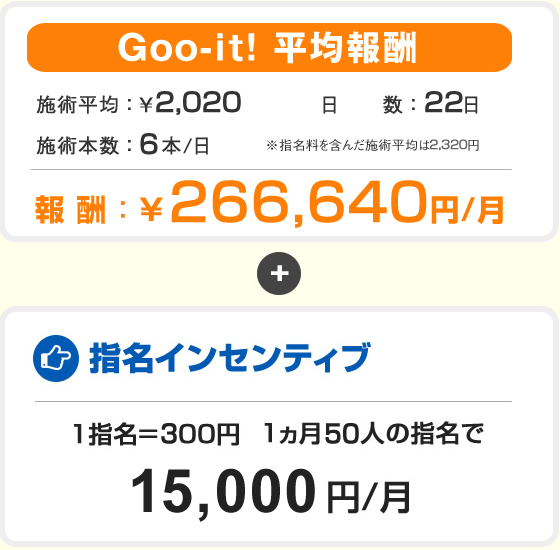 Goo-it! 平均報酬

施術平均：¥2,020　日　数：22日

施術本数：6本/日　※指名料を含んだ施術平均は2,320円

報 酬：¥266,640円/月

+

指名インセンティブ

1指名＝300円　1ヵ月50人の指名で

15,000円/月